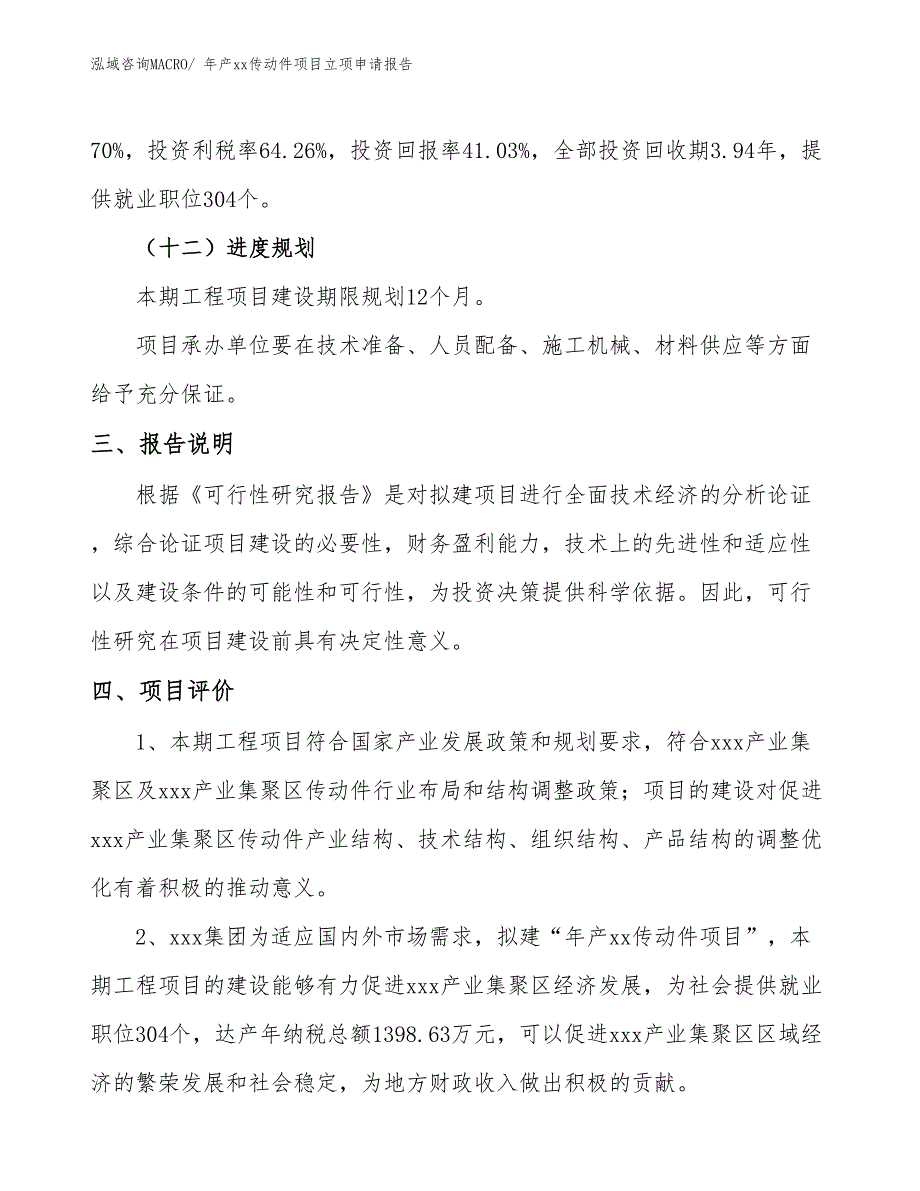 泓域咨询MACRO/ 年产xx传动件项目立项申请报告

70%，投资利税率64.26%，投资回报率41.03%，全部投资回收期3.94年，提供就业职位304个。

（十二）进度规划

本期工程项目建设期限规划12个月。

项目承办单位要在技术准备、人员配备、施工机械、材料供应等方面给予充分保证。

三、报告说明

根据《可行性研究报告》是对拟建项目进行全面技术经济的分析论证，综合论证项目建设的必要性，财务盈利能力，技术上的先进性和适应性以及建设条件的可能性和可行性，为投资决策提供科学依据。因此，可行性研究在项目建设前具有决定性意义。

四、项目评价

1、本期工程项目符合国家产业发展政策和规划要求，符合xxx产业集聚区及xxx产业集聚区传动件行业布局和结构调整政策；项目的建设对促进xxx产业集聚区传动件产业结构、技术结构、组织结构、产品结构的调整优化有着积极的推动意义。

2、xxx集团为适应国内外市场需求，拟建“年产xx传动件项目”，本期工程项目的建设能够有力促进xxx产业集聚区经济发展，为社会提供就业职位304个，达产年纳税总额1398.63万元，可以促进xxx产业集聚区区域经济的繁荣发展和社会稳定，为地方财政收入做出积极的贡献。